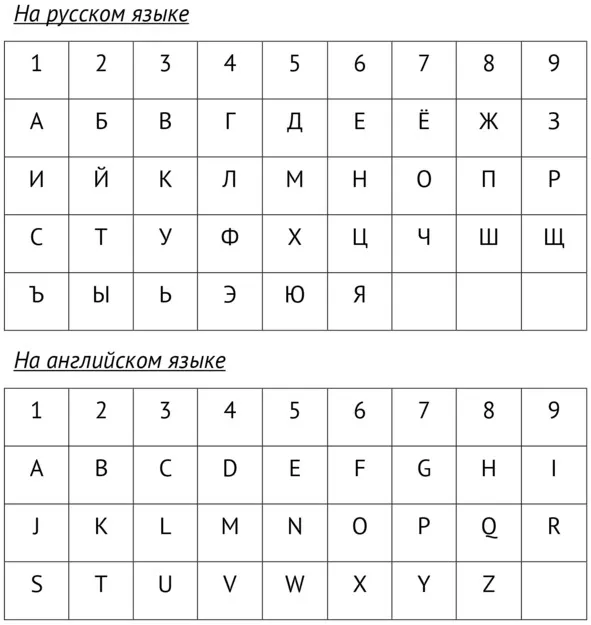 На русском языке

| 1 | 2 | 3 | 4 | 5 | 6 | 7 | 8 | 9 |
|---|---|---|---|---|---|---|---|---|
| А | Б | В | Г | Д | Е | Ё | Ж | З |
| И | Й | К | Л | М | Н | О | П | Р |
| С | Т | У | Ф | Х | Ц | Ч | Ш | Щ |
| Ъ | Ы | Ь | Э | Ю | Я |  |  |  |

На английском языке

| 1 | 2 | 3 | 4 | 5 | 6 | 7 | 8 | 9 |
|---|---|---|---|---|---|---|---|---|
| A | B | C | D | E | F | G | H | I |
| J | K | L | M | N | O | P | Q | R |
| S | T | U | V | W | X | Y | Z |  |